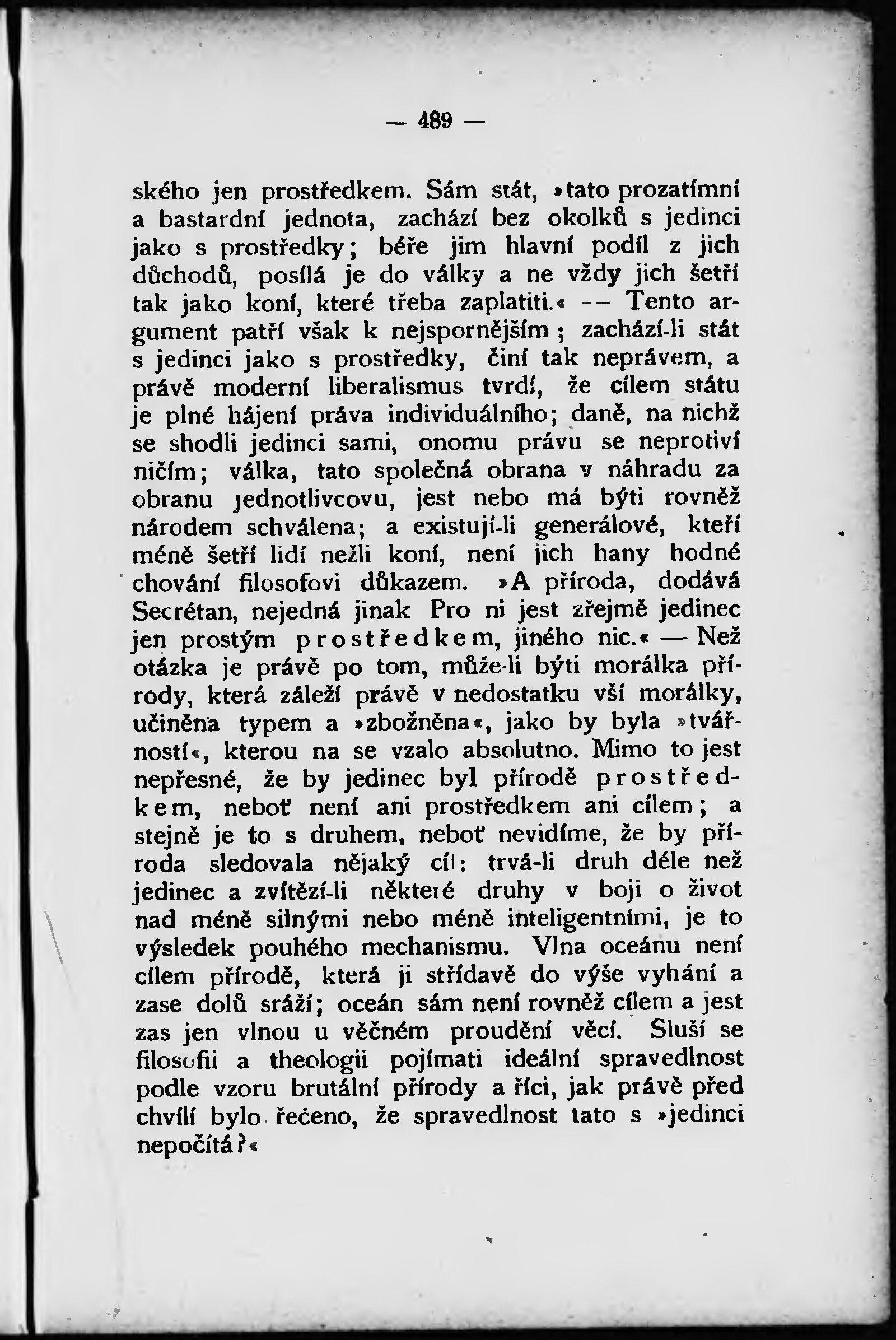 — 489 —

ského jen prostředkem. Sám stát, »tato prozatímní a bastardní jednota, zachází bez okolků s jedinci jako s prostředky; béře jim hlavní podíl z jich důchodů, posílá je do války a ne vždy jich šetří tak jako koní, které třeba zaplatiti.« — Tento argument patří však k nejspornějším; zachází-li stát s jedinci jako s prostředky, činí tak neprávem, a právě moderní liberalismus tvrdí, že cílem státu je plné hájení práva individuálního; daně, na nichž se shodli jedinci sami, onomu právu se neprotiví ničím; válka, tato společná obrana v náhradu za obranu jednotlivcovu, jest nebo má býti rovněž národem schválena; a existují-li generálové, kteří méně šetří lidí nežli koní, není jich hany hodné chování filosofovi důkazem. »A příroda, dodává Secrétan, nejedná jinak Pro ni jest zřejmě jedinec jen prostým prostředkem, jiného nic.« — Než otázka je právě po tom, může-li býti morálka přírody, která záleží právě v nedostatku vší morálky, učiněna typem a »zbožněna«, jako by byla »tvářností«, kterou na se vzalo absolutno. Mimo to jest nepřesné, že by jedinec byl přírodě prostředkem, neboť není ani prostředkem ani cílem; a stejně je to s druhem, neboť nevidíme, že by příroda sledovala nějaký cíl: trvá-li druh déle než jedinec a zvítězí-li některé druhy v boji o život nad méně silnými nebo méně inteligentními, je to výsledek pouhého mechanismu. Vlna oceánu není cílem přírodě, která ji střídavě do výše vyhání a zase dolů sráží; oceán sám není rovněž cílem a jest zas jen vlnou u věčném proudění věcí. Sluší se filosofii a theologii pojímati ideální spravedlnost podle vzoru brutální přírody a říci, jak právě před chvílí bylo řečeno, že spravedlnost tato s »jedinci nepočítá?«